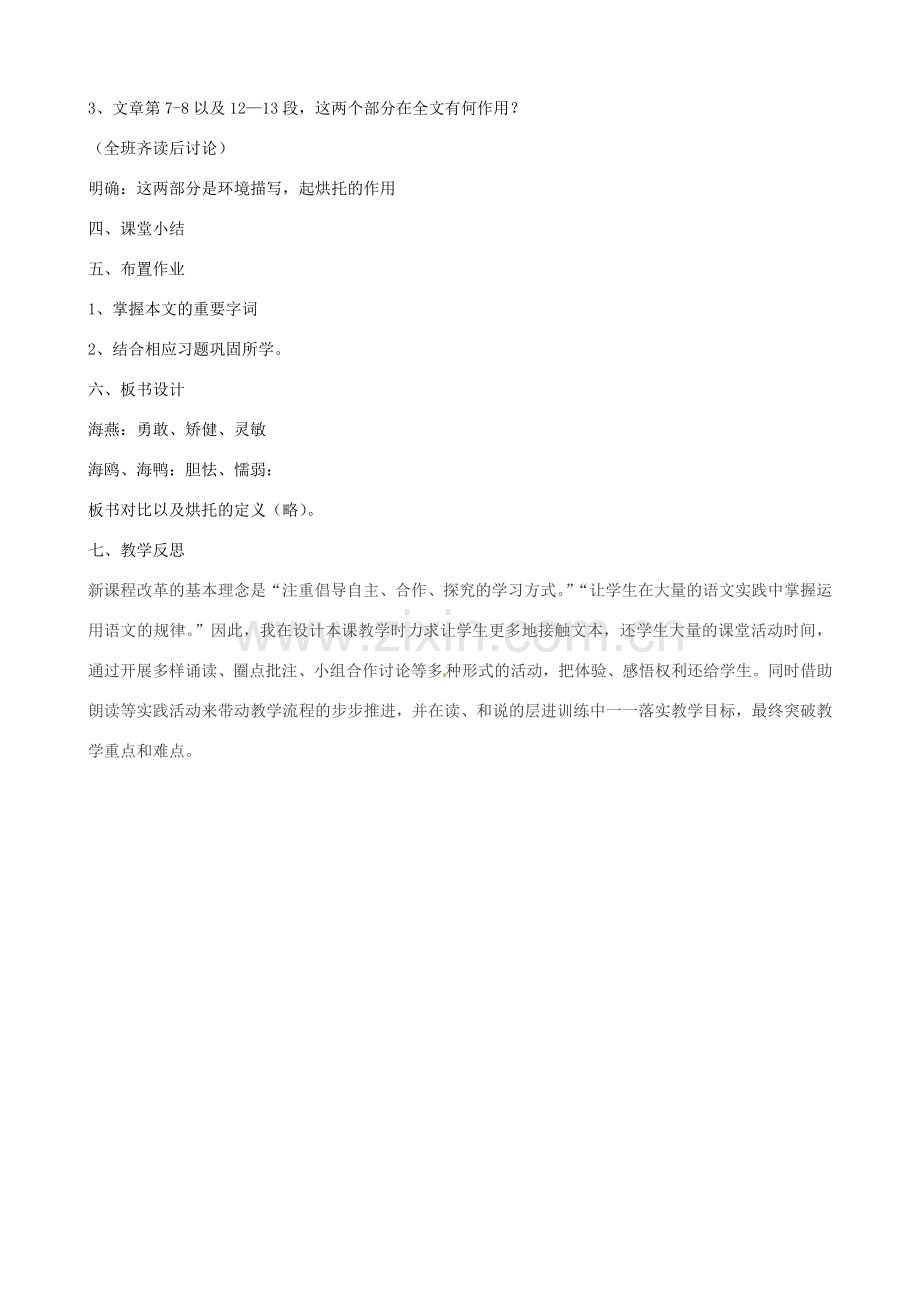 3、文章第7-8以及12—13段，这两个部分在全文有何作用？

（全班齐读后讨论）

明确：这两部分是环境描写，起烘托的作用

四、课堂小结

五、布置作业

1、掌握本文的重要字词

2、结合相应习题巩固所学。

六、板书设计

海燕：勇敢、矫健、灵敏

海鸥、海鸭：胆怯、懦弱：

板书对比以及烘托的定义（略）。

七、教学反思

新课程改革的基本理念是“注重倡导自主、合作、探究的学习方式。”“让学生在大量的语文实践中掌握运用语文的规律。”因此，我在设计本课教学时力求让学生更多地接触文本，还学生大量的课堂活动时间，通过开展多样诵读、圈点批注、小组合作讨论等多种形式的活动，把体验、感悟权利还给学生。同时借助朗读等实践活动来带动教学流程的步步推进，并在读、和说的层进训练中一一落实教学目标，最终突破教学重点和难点。

www.zixin.com.cn